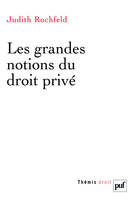 Judith Rochfeld

Les grandes notions du droit privé

Thémis droit

puf